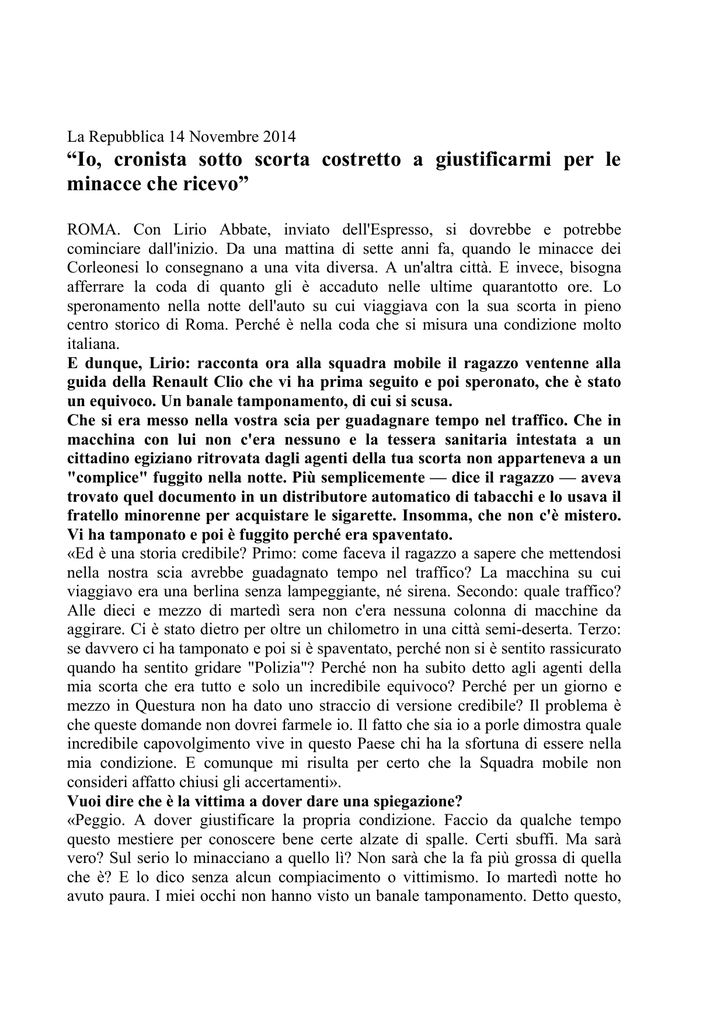 La Repubblica 14 Novembre 2014
“Io, cronista sotto scorta costretto a giustificarmi per le minacce che ricevo”

ROMA. Con Lirio Abbate, inviato dell'Espresso, si dovrebbe e potrebbe cominciare dall'inizio. Da una mattina di sette anni fa, quando le minacce dei Corleonesi lo consegnano a una vita diversa. A un'altra città. E invece, bisogna afferrare la coda di quanto gli è accaduto nelle ultime quarantotto ore. Lo speronamento nella notte dell'auto su cui viaggiava con la sua scorta in pieno centro storico di Roma. Perché è nella coda che si misura una condizione molto italiana.
E dunque, Lirio: racconta ora alla squadra mobile il ragazzo ventenne alla guida della Renault Clio che vi ha prima seguito e poi speronato, che è stato un equivoco. Un banale tamponamento, di cui si scusa.
Che si era messo nella vostra scia per guadagnare tempo nel traffico. Che in macchina con lui non c'era nessuno e la tessera sanitaria intestata a un cittadino egiziano ritrovata dagli agenti della tua scorta non apparteneva a un "complice" fuggito nella notte. Più semplicemente — dice il ragazzo — aveva trovato quel documento in un distributore automatico di tabacchi e lo usava il fratello minorenne per acquistare le sigarette. Insomma, che non c'è mistero. Vi ha tamponato e poi è fuggito perché era spaventato.
«Ed è una storia credibile? Primo: come faceva il ragazzo a sapere che mettendosi nella nostra scia avrebbe guadagnato tempo nel traffico? La macchina su cui viaggiavo era una berlina senza lampeggiante, né sirena. Secondo: quale traffico? Alle dieci e mezzo di martedì sera non c'era nessuna colonna di macchine da aggirare. Ci è stato dietro per oltre un chilometro in una città semi-deserta. Terzo: se davvero ci ha tamponato e poi si è spaventato, perché non si è sentito rassicurato quando ha sentito gridare "Polizia"? Perché non ha subito detto agli agenti della mia scorta che era tutto e solo un incredibile equivoco? Perché per un giorno e mezzo in Questura non ha dato uno straccio di versione credibile? Il problema è che queste domande non dovrei farmele io. Il fatto che sia io a porle dimostra quale incredibile capovolgimento vive in questo Paese chi ha la sfortuna di essere nella mia condizione. E comunque mi risulta per certo che la Squadra mobile non consideri affatto chiusi gli accertamenti».
Vuoi dire che è la vittima a dover dare una spiegazione?
«Peggio. A dover giustificare la propria condizione. Faccio da qualche tempo questo mestiere per conoscere bene certe alzate di spalle. Certi sbuffi. Ma sarà vero? Sul serio lo minacciano a quello lì? Non sarà che la fa più grossa di quella che è? E lo dico senza alcun compiacimento o vittimismo. Io martedì notte ho avuto paura. I miei occhi non hanno visto un banale tamponamento. Detto questo,